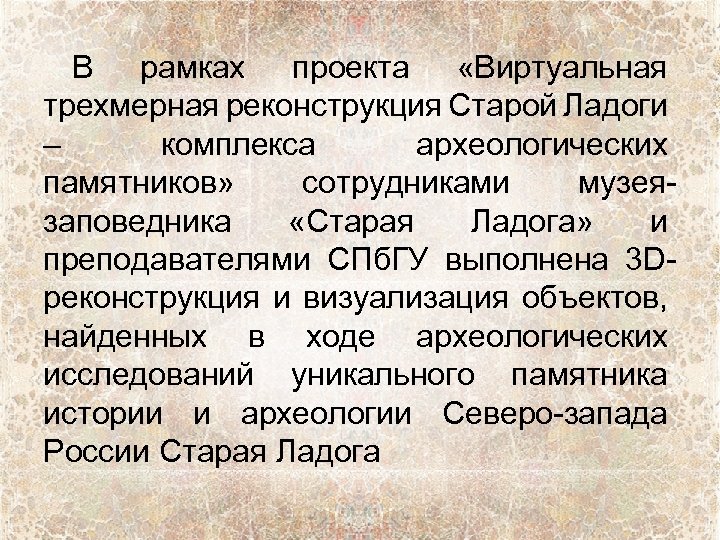 В рамках проекта «Виртуальная трехмерная реконструкция Старой Ладоги – комплекса археологических памятников» сотрудниками музея-заповедника «Старая Ладога» и преподавателями СПбГУ выполнена 3D-реконструкция и визуализация объектов, найденных в ходе археологических исследований уникального памятника истории и археологии Северо-запада России Старая Ладога